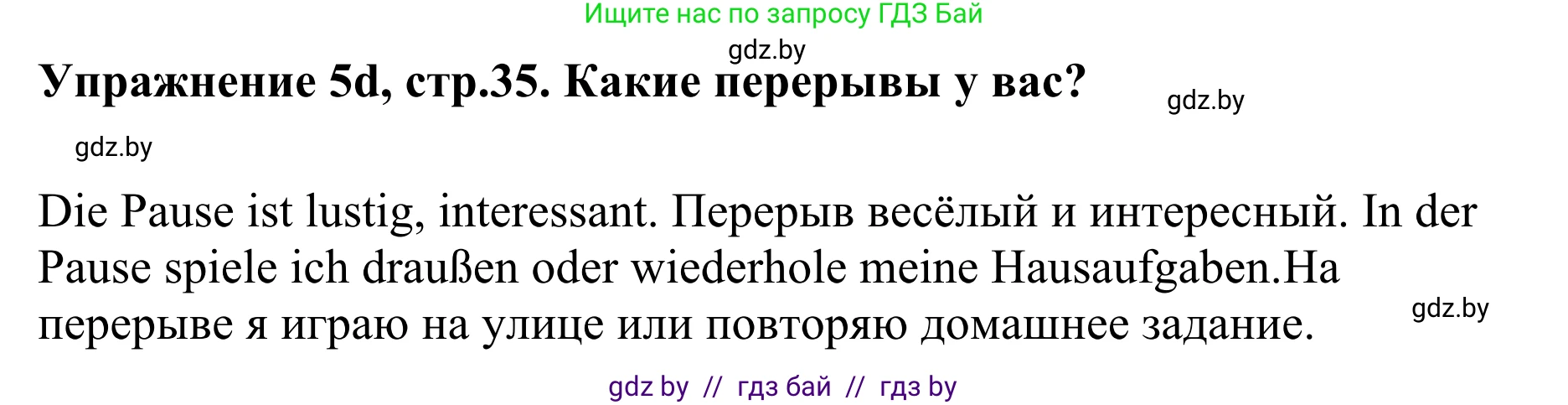 Ищите нас по запросу ГДЗ Бай

gdz.by

Упражнение 5d, стр.35. Какие перерывы у вас?

gdz.by

gdz.by

Die Pause ist lustig, interessant. Перерыв весёлый и интересный. In der Pause spiele ich draußen oder wiederhole meine Hausaufgaben.На перерыве я играю на улице или повторяю домашнее задание.

gdz.by

gdz by // гдз бай // гдз by